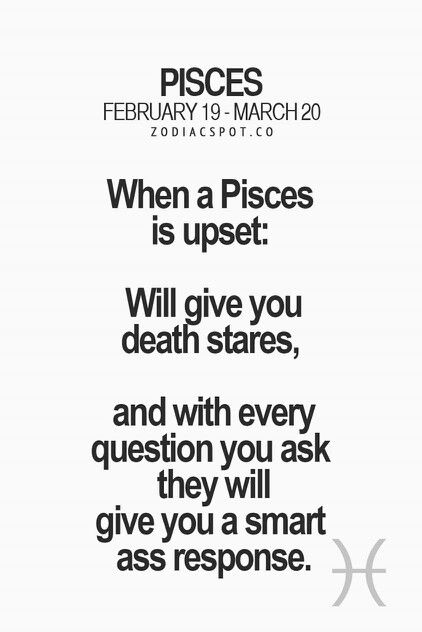 PISCES
FEBRUARY 19 - MARCH 20
ZODIACSPOT.CO

When a Pisces is upset:

Will give you death stares,

and with every question you ask they will give you a smart ass response.